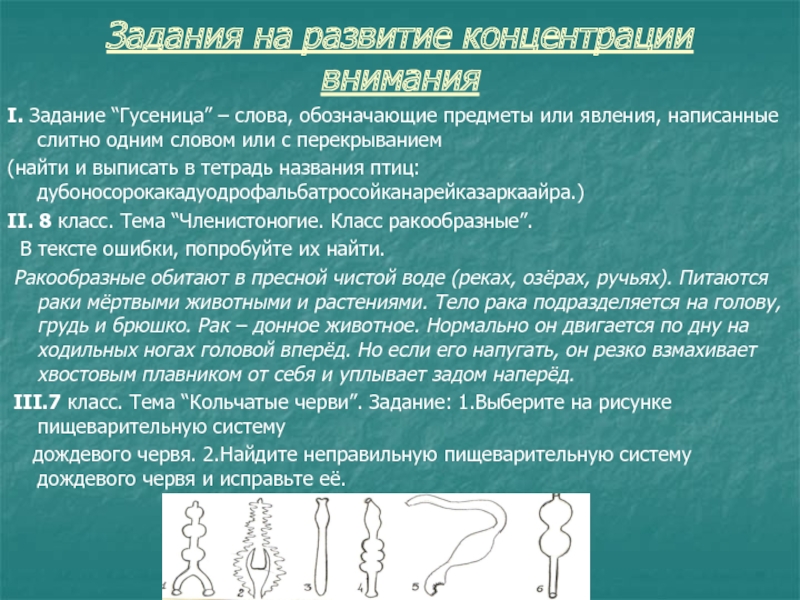 Задания на развитие концентрации внимания

I. Задание “Гусеница” – слова, обозначающие предметы или явления, написанные слитно одним словом или с перекрыванием

(найти и выписать в тетрадь названия птиц: дубоносорокакадуодрофальбатросойканарейказаркаайра.)

II. 8 класс. Тема “Членистоногие. Класс ракообразные”.

В тексте ошибки, попробуйте их найти.

Ракообразные обитают в пресной чистой воде (реках, озёрах, ручьях). Питаются раки мёртвыми животными и растениями. Тело рака подразделяется на голову, грудь и брюшко. Рак – донное животное. Нормально он двигается по дну на ходильных ногах головой вперёд. Но если его напугать, он резко взмахивает хвостовым плавником от себя и уплывает задом наперёд.

III.7 класс. Тема “Кольчатые черви”. Задание: 1.Выберите на рисунке пищеварительную систему

дождевого червя. 2.Найдите неправильную пищеварительную систему дождевого червя и исправьте её.

1 2 3 4 5 6